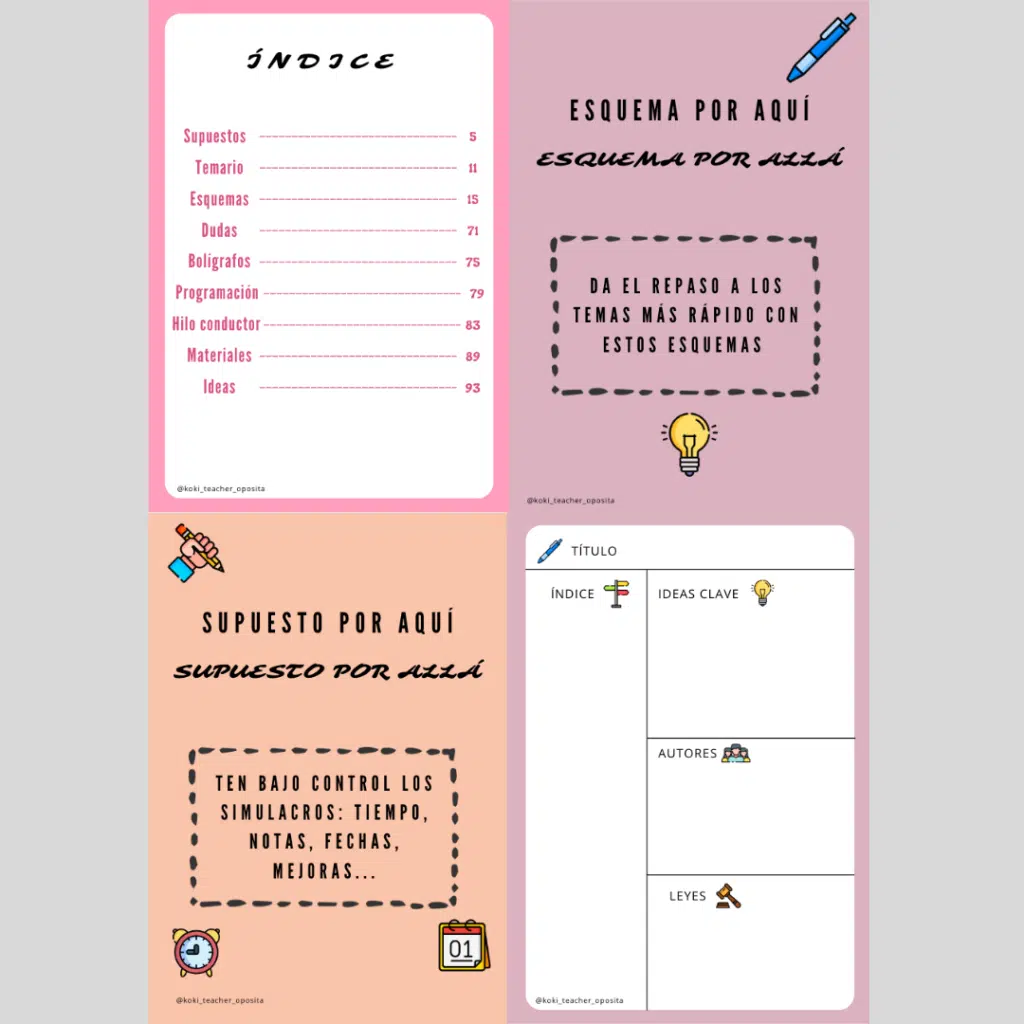 ÍNDICE

Supuestos 5
Temario 11
Esquemas 15
Dudas 71
Bolígrafos 75
Programación 79
Hilo conductor 83
Materiales 89
Ideas 93

@koki_teacher_oposita

ESQUEMA POR AQUÍ

ESQUEMA POR ALLÁ

DA EL REPASO A LOS TEMAS MÁS RÁPIDO CON ESTOS ESQUEMAS

@koki_teacher_oposita

SUPUESTO POR AQUÍ

SUPUESTO POR ALLÁ

TEN BAJO CONTROL LOS SIMULACROS: TIEMPO, NOTAS, FECHAS, MEJORAS...

01

@koki_teacher_oposita

TÍTULO

ÍNDICE

IDEAS CLAVE

AUTORES

LEYES

@koki_teacher_oposita